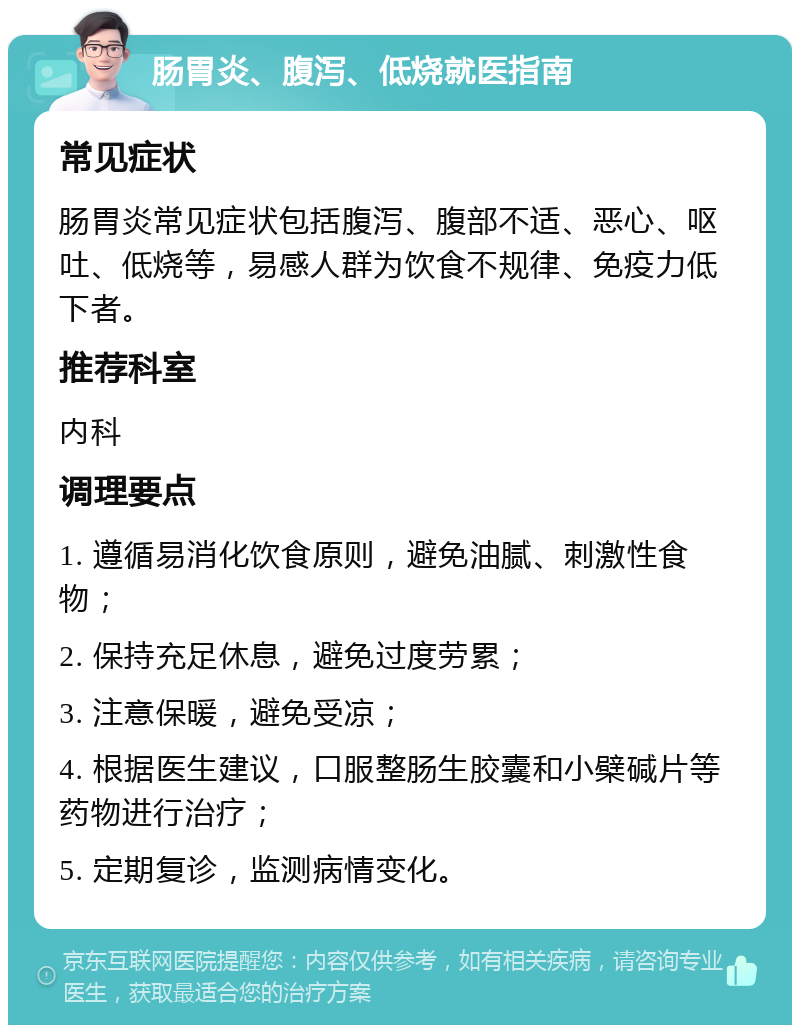 肠胃炎、腹泻、低烧就医指南

常见症状

肠胃炎常见症状包括腹泻、腹部不适、恶心、呕吐、低烧等，易感人群为饮食不规律、免疫力低下者。

推荐科室

内科

调理要点

1. 遵循易消化饮食原则，避免油腻、刺激性食物；

2. 保持充足休息，避免过度劳累；

3. 注意保暖，避免受凉；

4. 根据医生建议，口服整肠生胶囊和小檗碱片等药物进行治疗；

5. 定期复诊，监测病情变化。

京东互联网医院提醒您：内容仅供参考，如有相关疾病，请咨询专业医生，获取最适合您的治疗方案